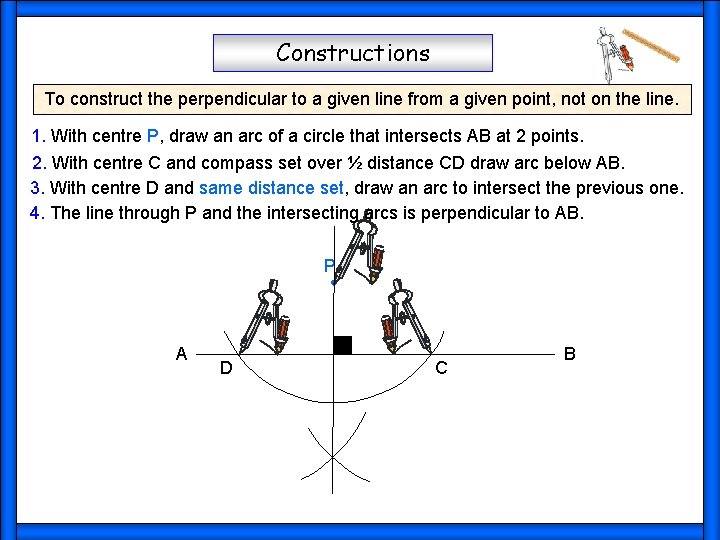 Constructions

To construct the perpendicular to a given line from a given point, not on the line.

1. With centre P, draw an arc of a circle that intersects AB at 2 points.

2. With centre C and compass set over ½ distance CD draw arc below AB.

3. With centre D and same distance set, draw an arc to intersect the previous one.

4. The line through P and the intersecting arcs is perpendicular to AB.

P

A

D

C

B